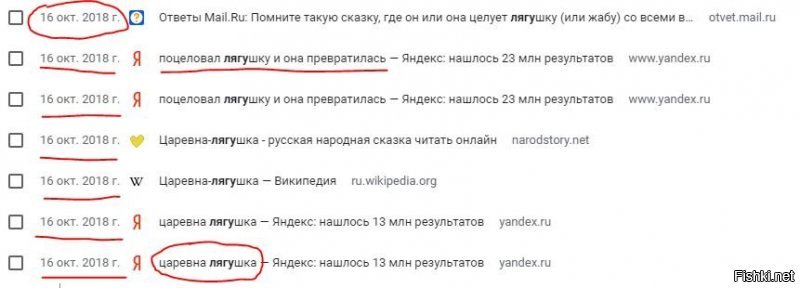 16 окт. 2018 г. Ответы Mail.Ru: Помните такую сказку, где он или она целует лягушку (или жабу) со всеми в... otvet.mail.ru

16 окт. 2018 г. Я поцеловал лягушку и она превратилась — Яндекс: нашлось 23 млн результатов www.yandex.ru

16 окт. 2018 г. Я поцеловал лягушку и она превратилась — Яндекс: нашлось 23 млн результатов www.yandex.ru

16 окт. 2018 г. Царевна-лягушка - русская народная сказка читать онлайн narodstory.net

16 окт. 2018 г. W Царевна-лягушка — Википедия ru.wikipedia.org

16 окт. 2018 г. Я царевна лягушка — Яндекс: нашлось 13 млн результатов yandex.ru

16 окт. 2018 г. Я царевна лягушка — Яндекс: нашлось 13 млн результатов yandex.ru

Fishki.net